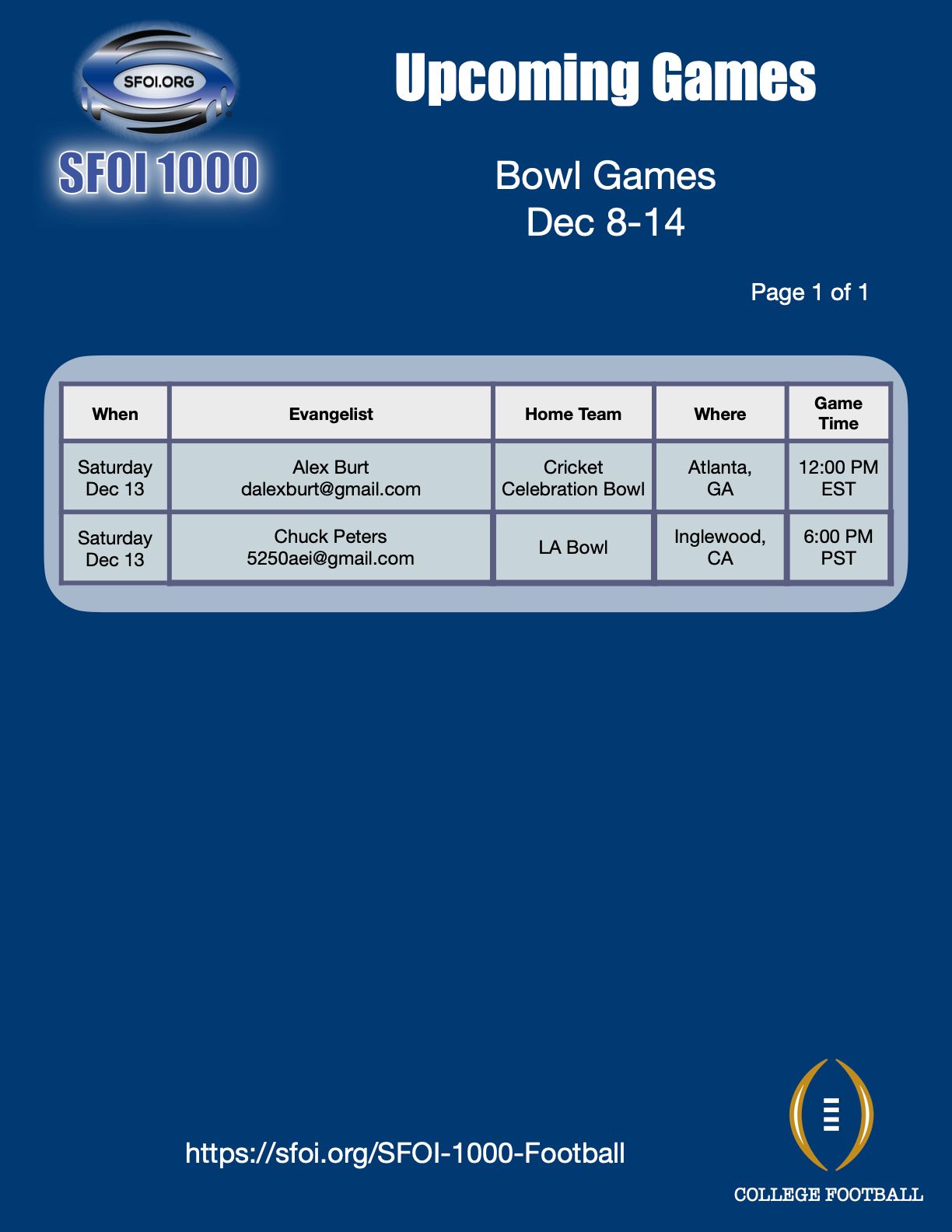 SFOI.ORG
SFOI 1000

Upcoming Games

Bowl Games
Dec 8-14

Page 1 of 1

| When | Evangelist | Home Team | Where | Game Time |
|---|---|---|---|---|
| Saturday Dec 13 | Alex Burt dalexburt@gmail.com | Cricket Celebration Bowl | Atlanta, GA | 12:00 PM EST |
| Saturday Dec 13 | Chuck Peters 5250aei@gmail.com | LA Bowl | Inglewood, CA | 6:00 PM PST |

https://sfoi.org/SFOI-1000-Football

COLLEGE FOOTBALL